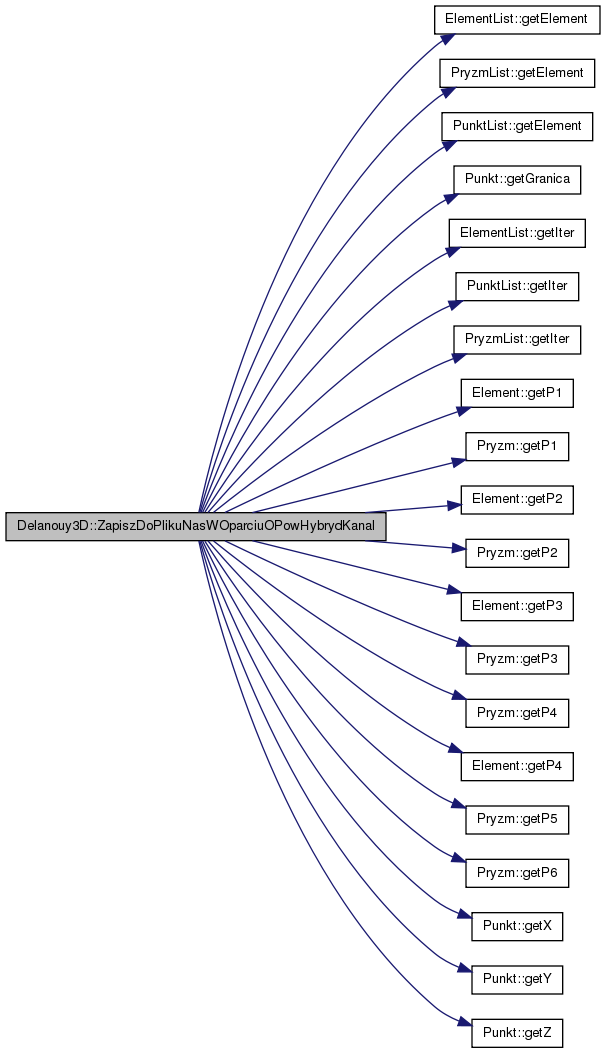 Delanouy3D::ZapiszDoPlikuNasWOparciuOPowHybrydKanal

ElementList::getElement

PryzmList::getElement

PunktList::getElement

Punkt::getGranica

ElementList::getIter

PunktList::getIter

PryzmList::getIter

Element::getP1

Pryzm::getP1

Element::getP2

Pryzm::getP2

Element::getP3

Pryzm::getP3

Pryzm::getP4

Element::getP4

Pryzm::getP5

Pryzm::getP6

Punkt::getX

Punkt::getY

Punkt::getZ